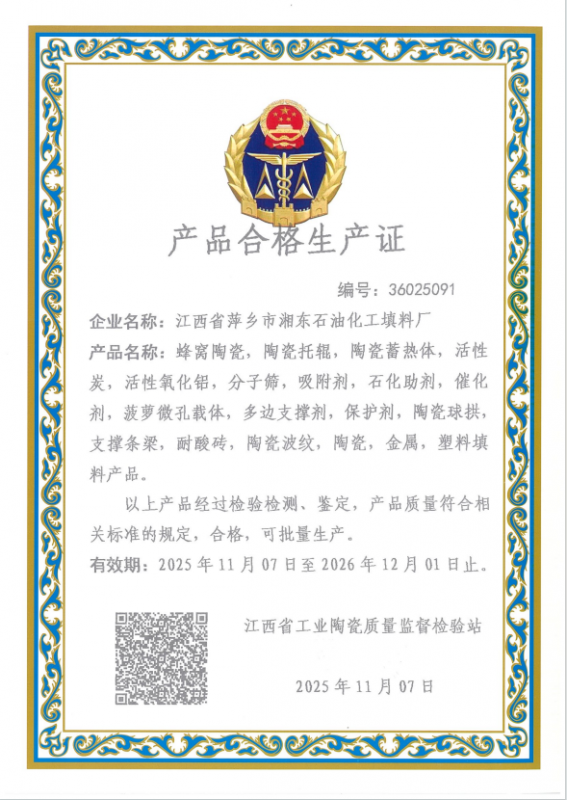 产品合格生产证

编号：36025091

企业名称：江西省萍乡市湘东石油化工填料厂

产品名称：蜂窝陶瓷，陶瓷托辊，陶瓷蓄热体，活性炭，活性氧化铝，分子筛，吸附剂，石化助剂，催化剂，菠萝微孔载体，多边支撑剂，保护剂，陶瓷球拱，支撑条梁，耐酸砖，陶瓷波纹，陶瓷，金属，塑料填料产品。

以上产品经过检验检测、鉴定，产品质量符合相关标准的规定，合格，可批量生产。

有效期：2025 年 11 月 07 日至 2026 年 12 月 01 日止。

江西省工业陶瓷质量监督检验站

2025 年 11 月 07 日